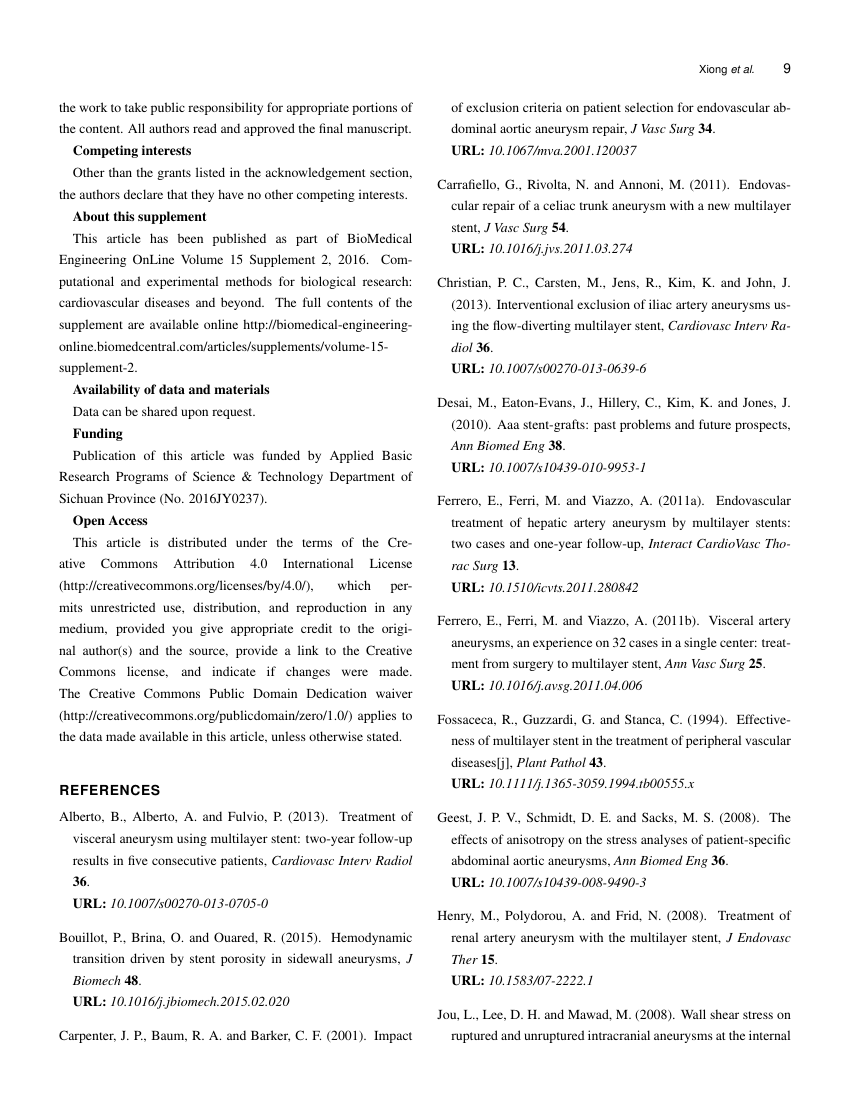 Xiong et al. 9

the work to take public responsibility for appropriate portions of the content. All authors read and approved the final manuscript.

Competing interests

Other than the grants listed in the acknowledgement section, the authors declare that they have no other competing interests.

About this supplement

This article has been published as part of BioMedical Engineering OnLine Volume 15 Supplement 2, 2016. Computational and experimental methods for biological research: cardiovascular diseases and beyond. The full contents of the supplement are available online http://biomedical-engineering-online.biomedcentral.com/articles/supplements/volume-15-supplement-2.

Availability of data and materials

Data can be shared upon request.

Funding

Publication of this article was funded by Applied Basic Research Programs of Science & Technology Department of Sichuan Province (No. 2016JY0237).

Open Access

This article is distributed under the terms of the Creative Commons Attribution 4.0 International License (http://creativecommons.org/licenses/by/4.0/), which permits unrestricted use, distribution, and reproduction in any medium, provided you give appropriate credit to the original author(s) and the source, provide a link to the Creative Commons license, and indicate if changes were made. The Creative Commons Public Domain Dedication waiver (http://creativecommons.org/publicdomain/zero/1.0/) applies to the data made available in this article, unless otherwise stated.

REFERENCES

Alberto, B., Alberto, A. and Fulvio, P. (2013). Treatment of visceral aneurysm using multilayer stent: two-year follow-up results in five consecutive patients, Cardiovasc Interv Radiol 36.
URL: 10.1007/s00270-013-0705-0

Bouillot, P., Brina, O. and Ouared, R. (2015). Hemodynamic transition driven by stent porosity in sidewall aneurysms, J Biomech 48.
URL: 10.1016/j.jbiomech.2015.02.020

Carpenter, J. P., Baum, R. A. and Barker, C. F. (2001). Impact of exclusion criteria on patient selection for endovascular abdominal aortic aneurysm repair, J Vasc Surg 34.
URL: 10.1067/mva.2001.120037

Carrafiello, G., Rivolta, N. and Annoni, M. (2011). Endovascular repair of a celiac trunk aneurysm with a new multilayer stent, J Vasc Surg 54.
URL: 10.1016/j.jvs.2011.03.274

Christian, P. C., Carsten, M., Jens, R., Kim, K. and John, J. (2013). Interventional exclusion of iliac artery aneurysms using the flow-diverting multilayer stent, Cardiovasc Interv Radiol 36.
URL: 10.1007/s00270-013-0639-6

Desai, M., Eaton-Evans, J., Hillery, C., Kim, K. and Jones, J. (2010). Aaa stent-grafts: past problems and future prospects, Ann Biomed Eng 38.
URL: 10.1007/s10439-010-9953-1

Ferrero, E., Ferri, M. and Viazzo, A. (2011a). Endovascular treatment of hepatic artery aneurysm by multilayer stents: two cases and one-year follow-up, Interact CardioVasc Thorac Surg 13.
URL: 10.1510/icvts.2011.280842

Ferrero, E., Ferri, M. and Viazzo, A. (2011b). Visceral artery aneurysms, an experience on 32 cases in a single center: treatment from surgery to multilayer stent, Ann Vasc Surg 25.
URL: 10.1016/j.avsg.2011.04.006

Fossaceca, R., Guzzardi, G. and Stanca, C. (1994). Effectiveness of multilayer stent in the treatment of peripheral vascular diseases[j], Plant Pathol 43.
URL: 10.1111/j.1365-3059.1994.tb00555.x

Geest, J. P. V., Schmidt, D. E. and Sacks, M. S. (2008). The effects of anisotropy on the stress analyses of patient-specific abdominal aortic aneurysms, Ann Biomed Eng 36.
URL: 10.1007/s10439-008-9490-3

Henry, M., Polydorou, A. and Frid, N. (2008). Treatment of renal artery aneurysm with the multilayer stent, J Endovasc Ther 15.
URL: 10.1583/07-2222.1

Jou, L., Lee, D. H. and Mawad, M. (2008). Wall shear stress on ruptured and unruptured intracranial aneurysms at the internal